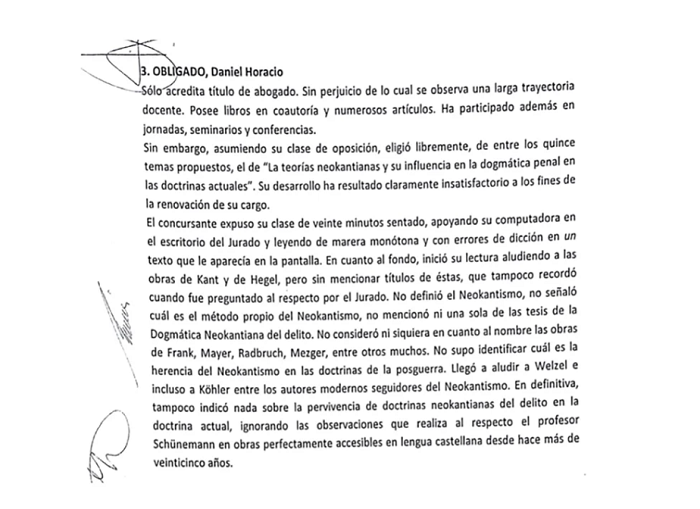 3. OBLIGADO, Daniel Horacio

Sólo acredita título de abogado. Sin perjuicio de lo cual se observa una larga trayectoria docente. Posee libros en coautoría y numerosos artículos. Ha participado además en jornadas, seminarios y conferencias.

Sin embargo, asumiendo su clase de oposición, eligió libremente, de entre los quince temas propuestos, el de "La teorías neokantianas y su influencia en la dogmática penal en las doctrinas actuales". Su desarrollo ha resultado claramente insatisfactorio a los fines de la renovación de su cargo.

El concursante expuso su clase de veinte minutos sentado, apoyando su computadora en el escritorio del Jurado y leyendo de marera monótona y con errores de dicción en un texto que le aparecía en la pantalla. En cuanto al fondo, inició su lectura aludiendo a las obras de Kant y de Hegel, pero sin mencionar títulos de éstas, que tampoco recordó cuando fue preguntado al respecto por el Jurado. No definió el Neokantismo, no señaló cuál es el método propio del Neokantismo, no mencionó ni una sola de las tesis de la Dogmática Neokantiana del delito. No consideró ni siquiera en cuanto al nombre las obras de Frank, Mayer, Radbruch, Mezger, entre otros muchos. No supo identificar cuál es la herencia del Neokantismo en las doctrinas de la posguerra. Llegó a aludir a Welzel e incluso a Köhler entre los autores modernos seguidores del Neokantismo. En definitiva, tampoco indicó nada sobre la pervivencia de doctrinas neokantianas del delito en la doctrina actual, ignorando las observaciones que realiza al respecto el profesor Schünemann en obras perfectamente accesibles en lengua castellana desde hace más de veinticinco años.